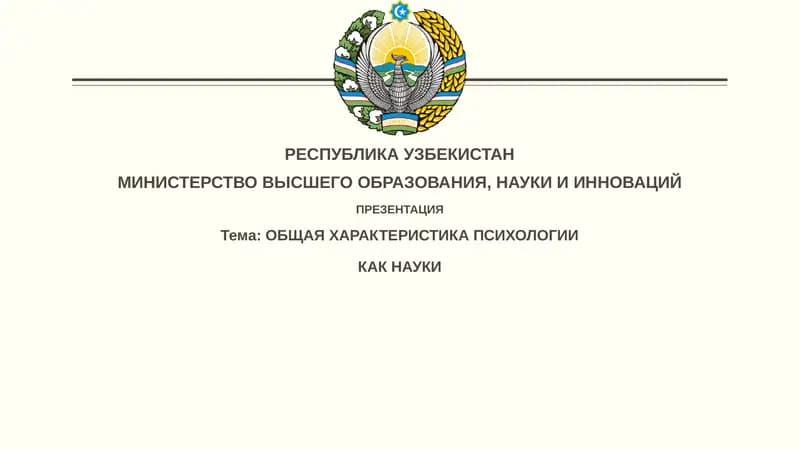 РЕСПУБЛИКА УЗБЕКИСТАН

МИНИСТЕРСТВО ВЫСШЕГО ОБРАЗОВАНИЯ, НАУКИ И ИННОВАЦИЙ

ПРЕЗЕНТАЦИЯ

Тема: ОБЩАЯ ХАРАКТЕРИСТИКА ПСИХОЛОГИИ

КАК НАУКИ